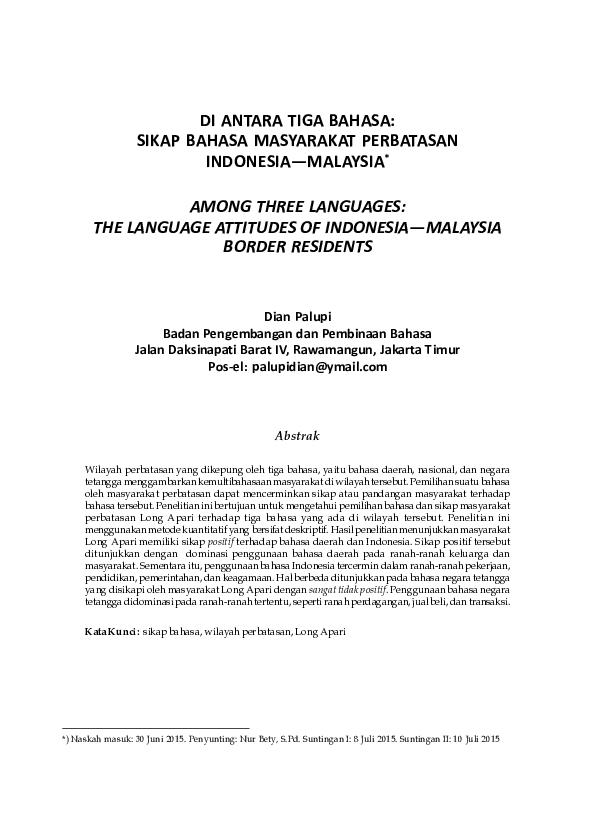 DI ANTARA TIGA BAHASA:
SIKAP BAHASA MASYARAKAT PERBATASAN
INDONESIA—MALAYSIA*

AMONG THREE LANGUAGES:
THE LANGUAGE ATTITUDES OF INDONESIA—MALAYSIA
BORDER RESIDENTS

Dian Palupi
Badan Pengembangan dan Pembinaan Bahasa
Jalan Daksinapati Barat IV, Rawamangun, Jakarta Timur
Pos-el: palupidian@ymail.com

Abstrak

Wilayah perbatasan yang dikepung oleh tiga bahasa, yaitu bahasa daerah, nasional, dan negara tetangga menggambarkan kemultibahasaan masyarakat di wilayah tersebut. Pemilihan suatu bahasa oleh masyarakat perbatasan dapat mencerminkan sikap atau pandangan masyarakat terhadap bahasa tersebut. Penelitian ini bertujuan untuk mengetahui pemilihan bahasa dan sikap masyarakat perbatasan Long Apari terhadap tiga bahasa yang ada di wilayah tersebut. Penelitian ini menggunakan metode kuantitatif yang bersifat deskriptif. Hasil penelitian menunjukkan masyarakat Long Apari memiliki sikap positif terhadap bahasa daerah dan Indonesia. Sikap positif tersebut ditunjukkan dengan dominasi penggunaan bahasa daerah pada ranah-ranah keluarga dan masyarakat. Sementara itu, penggunaan bahasa Indonesia tercermin dalam ranah-ranah pekerjaan, pendidikan, pemerintahan, dan keagamaan. Hal berbeda ditunjukkan pada bahasa negara tetangga yang disikapi oleh masyarakat Long Apari dengan sangat tidak positif. Penggunaan bahasa negara tetangga didominasi pada ranah-ranah tertentu, seperti ranah perdagangan, jual beli, dan transaksi.

Kata Kunci: sikap bahasa, wilayah perbatasan, Long Apari

*) Naskah masuk: 30 Juni 2015. Penyunting: Nur Bety, S.Pd. Suntingan I: 8 Juli 2015. Suntingan II: 10 Juli 2015